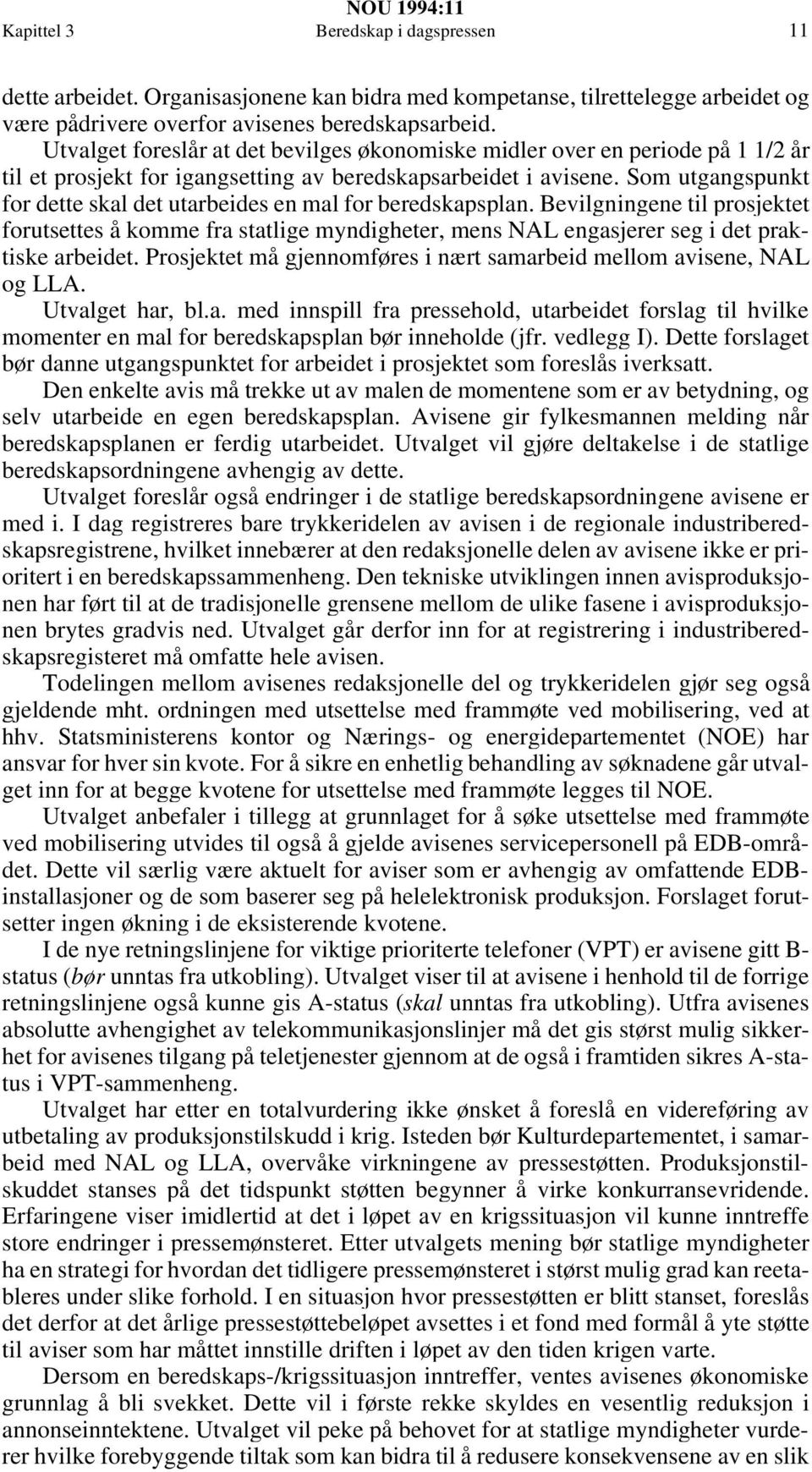 NOU 1994:11
Kapittel 3 Beredskap i dagspressen 11

dette arbeidet. Organisasjonene kan bidra med kompetanse, tilrettelegge arbeidet og være pådrivere overfor avisenes beredskapsarbeid.
Utvalget foreslår at det bevilges økonomiske midler over en periode på 1 1/2 år til et prosjekt for igangsetting av beredskapsarbeidet i avisene. Som utgangspunkt for dette skal det utarbeides en mal for beredskapsplan. Bevilgningene til prosjektet forutsettes å komme fra statlige myndigheter, mens NAL engasjerer seg i det praktiske arbeidet. Prosjektet må gjennomføres i nært samarbeid mellom avisene, NAL og LLA.
Utvalget har, bl.a. med innspill fra pressehold, utarbeidet forslag til hvilke momenter en mal for beredskapsplan bør inneholde (jfr. vedlegg I). Dette forslaget bør danne utgangspunktet for arbeidet i prosjektet som foreslås iverksatt.
Den enkelte avis må trekke ut av malen de momentene som er av betydning, og selv utarbeide en egen beredskapsplan. Avisene gir fylkesmannen melding når beredskapsplanen er ferdig utarbeidet. Utvalget vil gjøre deltakelse i de statlige beredskapsordningene avhengig av dette.
Utvalget foreslår også endringer i de statlige beredskapsordningene avisene er med i. I dag registreres bare trykkeridelen av avisen i de regionale industriberedskapsregistrene, hvilket innebærer at den redaksjonelle delen av avisene ikke er prioritert i en beredskapssammenheng. Den tekniske utviklingen innen avisproduksjonen har ført til at de tradisjonelle grensene mellom de ulike fasene i avisproduksjonen brytes gradvis ned. Utvalget går derfor inn for at registrering i industriberedskapsregisteret må omfatte hele avisen.
Todelingen mellom avisenes redaksjonelle del og trykkeridelen gjør seg også gjeldende mht. ordningen med utsettelse med frammøte ved mobilisering, ved at hhv. Statsministerens kontor og Nærings- og energidepartementet (NOE) har ansvar for hver sin kvote. For å sikre en enhetlig behandling av søknadene går utvalget inn for at begge kvotene for utsettelse med frammøte legges til NOE.
Utvalget anbefaler i tillegg at grunnlaget for å søke utsettelse med frammøte ved mobilisering utvides til også å gjelde avisenes servicepersonell på EDB-området. Dette vil særlig være aktuelt for aviser som er avhengig av omfattende EDB-installasjoner og de som baserer seg på helelektronisk produksjon. Forslaget forutsetter ingen økning i de eksisterende kvotene.
I de nye retningslinjene for viktige prioriterte telefoner (VPT) er avisene gitt B-status (bør unntas fra utkobling). Utvalget viser til at avisene i henhold til de forrige retningslinjene også kunne gis A-status (skal unntas fra utkobling). Utfra avisenes absolutte avhengighet av telekommunikasjonslinjer må det gis størst mulig sikkerhet for avisenes tilgang på teletjenester gjennom at de også i framtiden sikres A-status i VPT-sammenheng.
Utvalget har etter en totalvurdering ikke ønsket å foreslå en videreføring av utbetaling av produksjonstilskudd i krig. Isteden bør Kulturdepartementet, i samarbeid med NAL og LLA, overvåke virkningene av pressestøtten. Produksjonstilskuddet stanses på det tidspunkt støtten begynner å virke konkurransevridende. Erfaringene viser imidlertid at det i løpet av en krigssituasjon vil kunne inntreffe store endringer i pressemønsteret. Etter utvalgets mening bør statlige myndigheter ha en strategi for hvordan det tidligere pressemønsteret i størst mulig grad kan reetableres under slike forhold. I en situasjon hvor pressestøtten er blitt stanset, foreslås det derfor at det årlige pressestøttebeløpet avsettes i et fond med formål å yte støtte til aviser som har måttet innstille driften i løpet av den tiden krigen varte.
Dersom en beredskaps-/krigssituasjon inntreffer, ventes avisenes økonomiske grunnlag å bli svekket. Dette vil i første rekke skyldes en vesentlig reduksjon i annonseinntektene. Utvalget vil peke på behovet for at statlige myndigheter vurderer hvilke forebyggende tiltak som kan bidra til å redusere konsekvensene av en slik